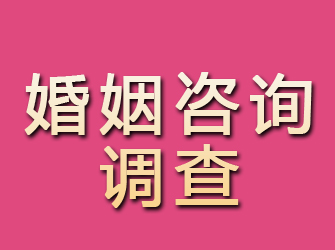 婚姻咨询
调查